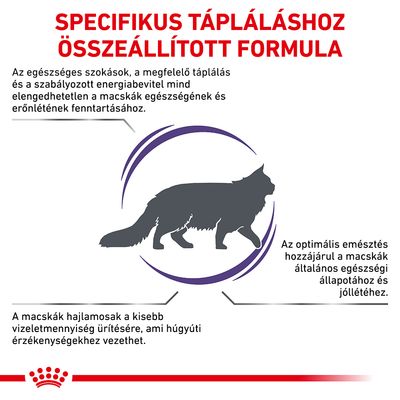 SPECIFIKUS TÁPLÁLÁSHOZ ÖSSZEÁLLÍTOTT FORMULA

Az egészséges szokások, a megfelelő táplálás és a szabályozott energiabevitel mind elengedhetetlen a macskák egészségének és erőnlétének fenntartásához.

Az optimális emésztés hozzájárul a macskák általános egészségi állapotához és jóllétéhez.

A macskák hajlamosak a kisebb vizeletmennyiség ürítésére, ami húgyúti érzékenységekhez vezethet.